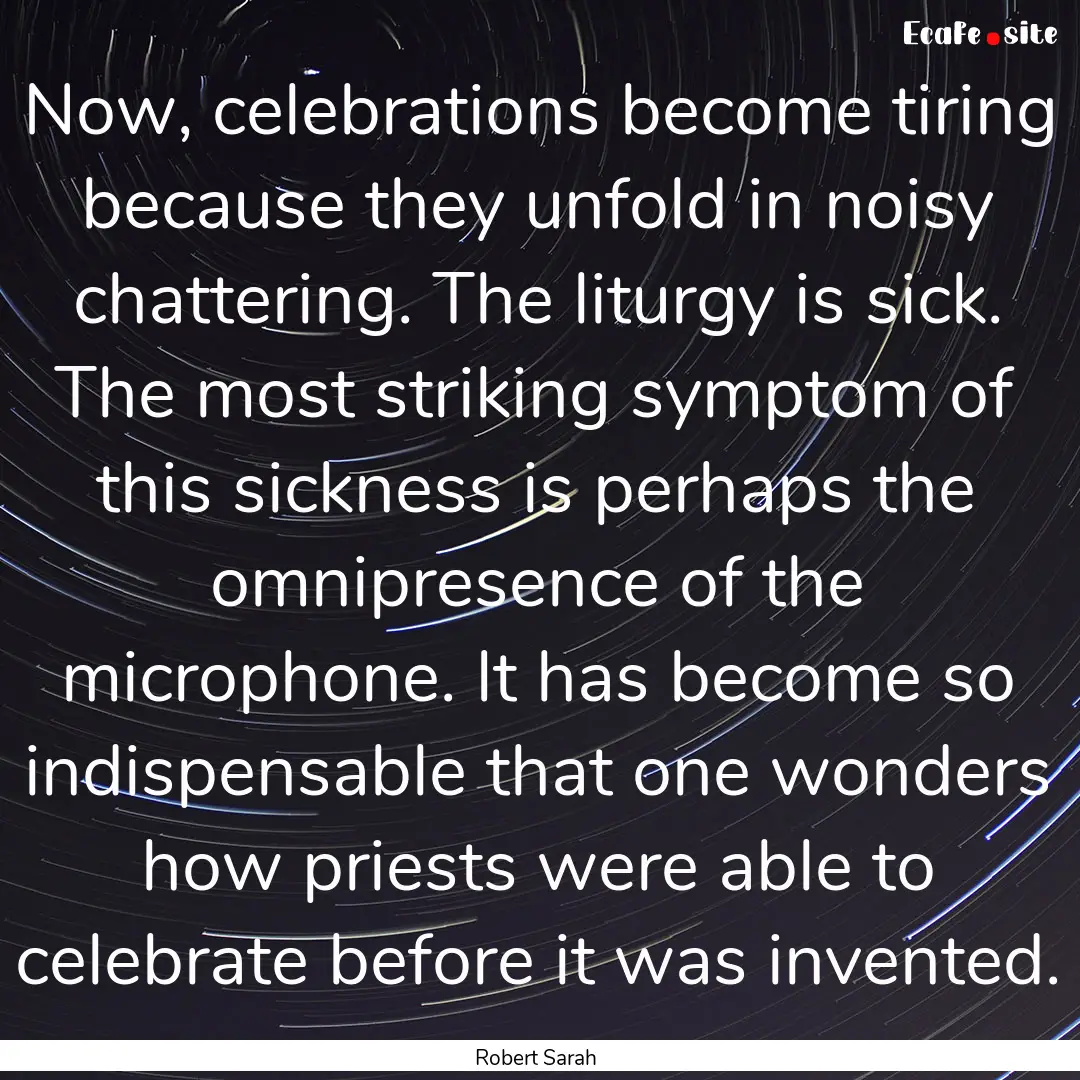 Ecafe.site

Now, celebrations become tiring because they unfold in noisy chattering. The liturgy is sick. The most striking symptom of this sickness is perhaps the omnipresence of the microphone. It has become so indispensable that one wonders how priests were able to celebrate before it was invented.

Robert Sarah